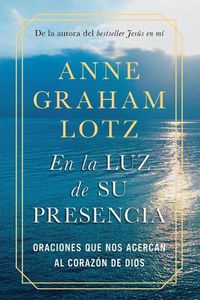 De la autora del bestseller Jesús en mí

ANNE GRAHAM LOTZ

En la LUZ de SU PRESENCIA

ORACIONES QUE NOS ACERCAN AL CORAZÓN DE DIOS